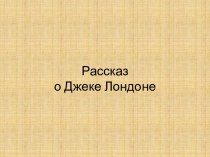 Рассказ
о Джеке Лондоне